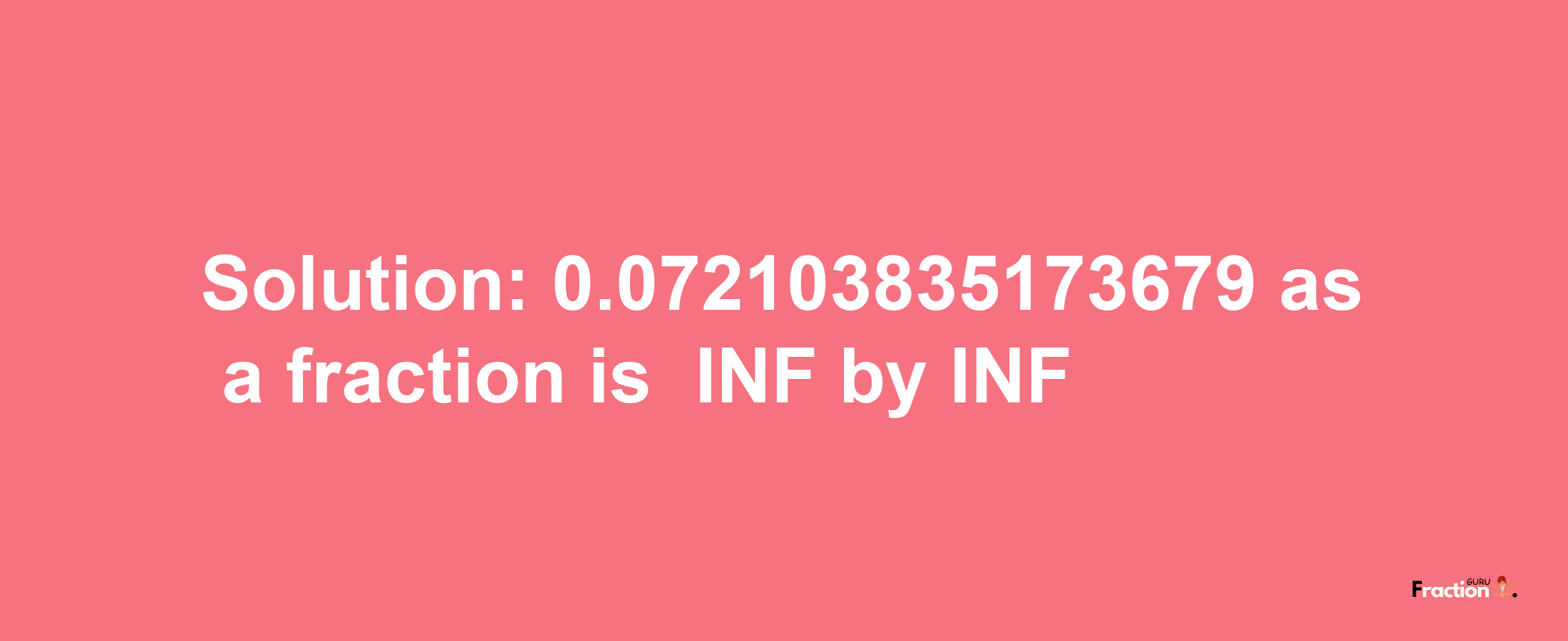 Solution: 0.072103835173679 as a fraction is INF by INF

Fraction GURU